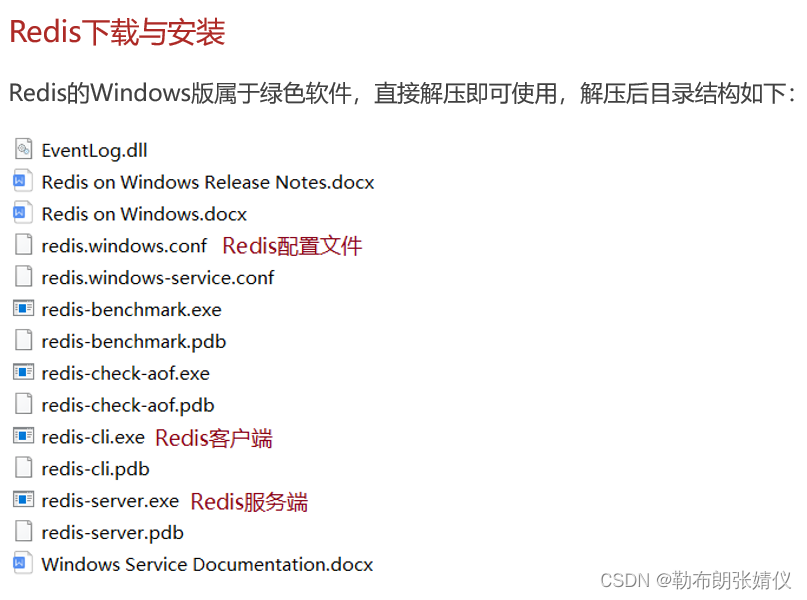 Redis下载与安装

Redis的Windows版属于绿色软件，直接解压即可使用，解压后目录结构如下：

EventLog.dll
Redis on Windows Release Notes.docx
Redis on Windows.docx
redis.windows.conf Redis配置文件
redis.windows-service.conf
redis-benchmark.exe
redis-benchmark.pdb
redis-check-aof.exe
redis-check-aof.pdb
redis-cli.exe Redis客户端
redis-cli.pdb
redis-server.exe Redis服务端
redis-server.pdb
Windows Service Documentation.docx

CSDN @勒布朗张婧仪